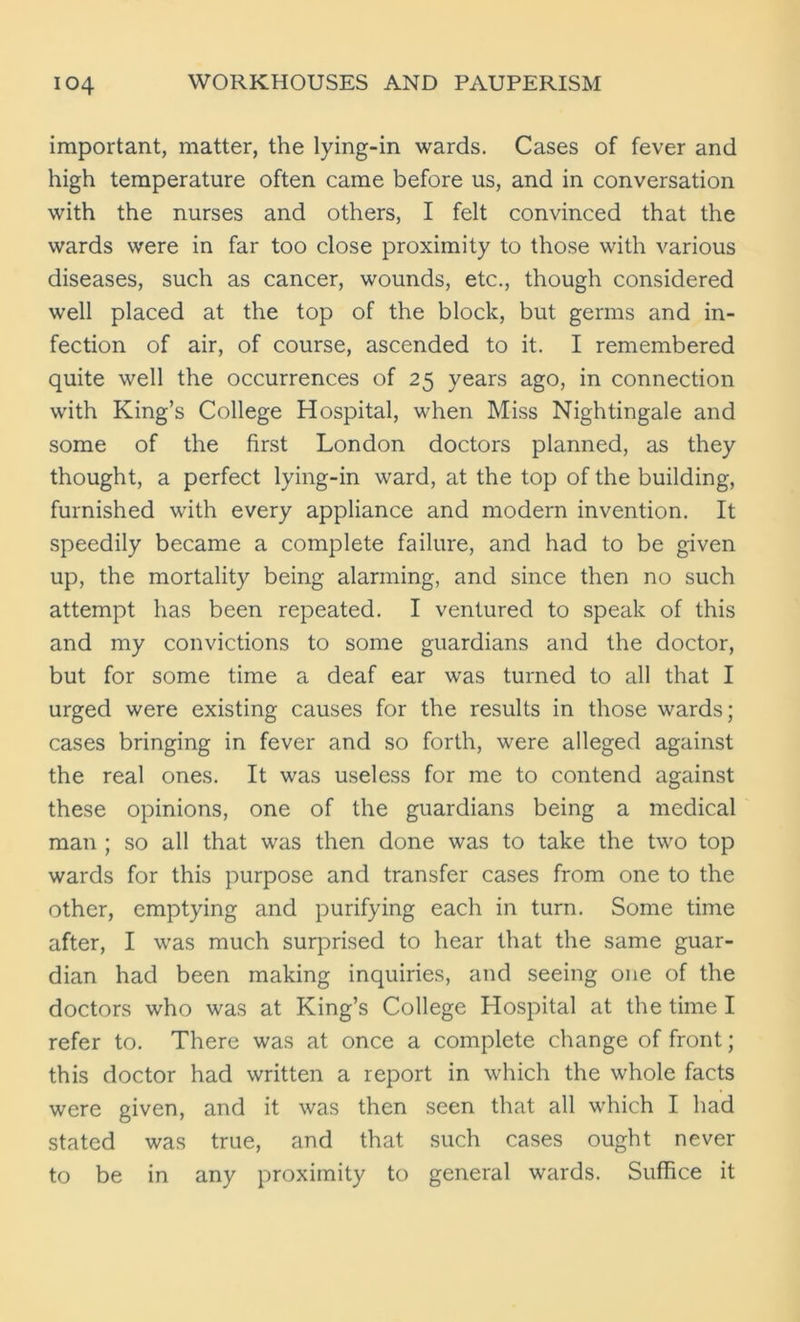 104 WORKHOUSES AND PAUPERISM

important, matter, the lying-in wards. Cases of fever and high temperature often came before us, and in conversation with the nurses and others, I felt convinced that the wards were in far too close proximity to those with various diseases, such as cancer, wounds, etc., though considered well placed at the top of the block, but germs and infection of air, of course, ascended to it. I remembered quite well the occurrences of 25 years ago, in connection with King's College Hospital, when Miss Nightingale and some of the first London doctors planned, as they thought, a perfect lying-in ward, at the top of the building, furnished with every appliance and modern invention. It speedily became a complete failure, and had to be given up, the mortality being alarming, and since then no such attempt has been repeated. I ventured to speak of this and my convictions to some guardians and the doctor, but for some time a deaf ear was turned to all that I urged were existing causes for the results in those wards; cases bringing in fever and so forth, were alleged against the real ones. It was useless for me to contend against these opinions, one of the guardians being a medical man ; so all that was then done was to take the two top wards for this purpose and transfer cases from one to the other, emptying and purifying each in turn. Some time after, I was much surprised to hear that the same guardian had been making inquiries, and seeing one of the doctors who was at King's College Hospital at the time I refer to. There was at once a complete change of front; this doctor had written a report in which the whole facts were given, and it was then seen that all which I had stated was true, and that such cases ought never to be in any proximity to general wards. Suffice it